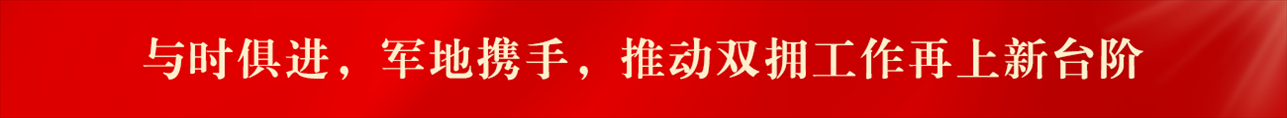 与时俱进，军地携手，推动双拥工作再上新台阶